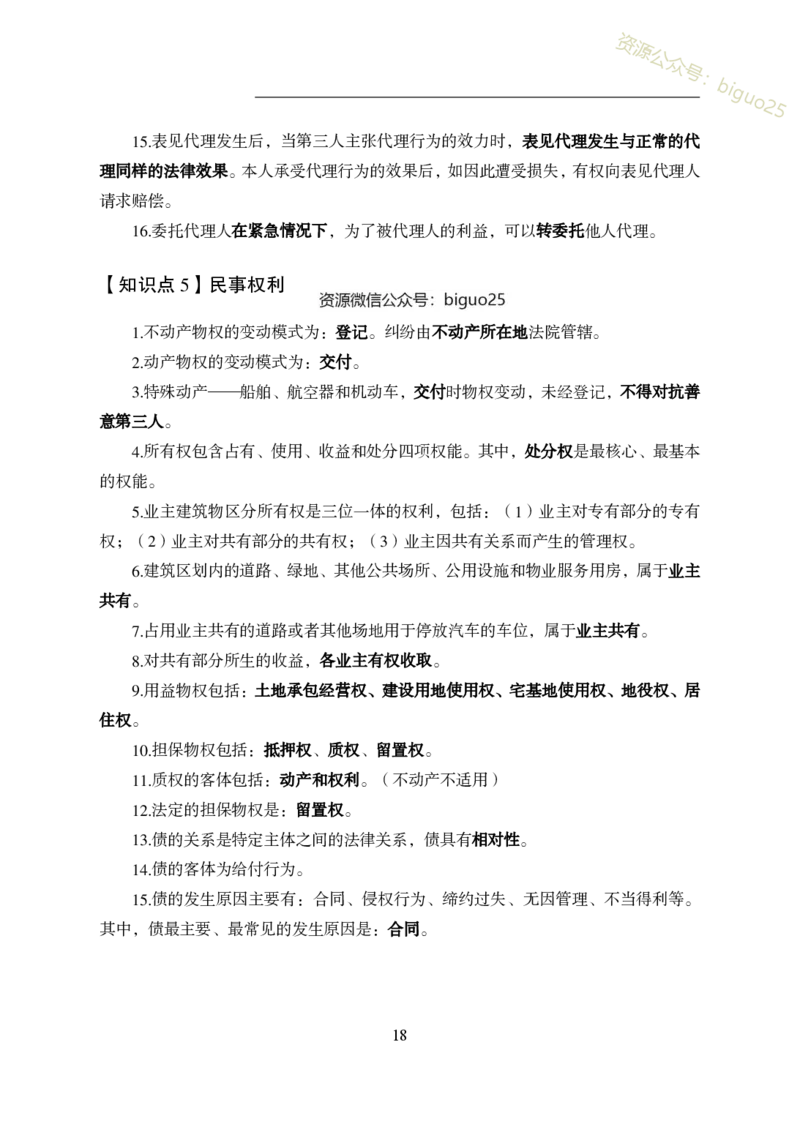 资源公众号：biguo25

15.表见代理发生后，当第三人主张代理行为的效力时，表见代理发生与正常的代理同样的法律效果。本人承受代理行为的效果后，如因此遭受损失，有权向表见代理人请求赔偿。

16.委托代理人在紧急情况下，为了被代理人的利益，可以转委托他人代理。

【知识点 5】民事权利

资源微信公众号：biguo25

1.不动产物权的变动模式为：登记。纠纷由不动产所在地法院管辖。

2.动产物权的变动模式为：交付。

3.特殊动产——船舶、航空器和机动车，交付时物权变动，未经登记，不得对抗善意第三人。

4.所有权包含占有、使用、收益和处分四项权能。其中，处分权是最核心、最基本的权能。

5.业主建筑物区分所有权是三位一体的权利，包括：（1）业主对专有部分的专有权；（2）业主对共有部分的共有权；（3）业主因共有关系而产生的管理权。

6.建筑区划内的道路、绿地、其他公共场所、公用设施和物业服务用房，属于业主共有。

7.占用业主共有的道路或者其他场地用于停放汽车的车位，属于业主共有。

8.对共有部分所生的收益，各业主有权收取。

9.用益物权包括：土地承包经营权、建设用地使用权、宅基地使用权、地役权、居住权。

10.担保物权包括：抵押权、质权、留置权。

11.质权的客体包括：动产和权利。（不动产不适用）

12.法定的担保物权是：留置权。

13.债的关系是特定主体之间的法律关系，债具有相对性。

14.债的客体为给付行为。

15.债的发生原因主要有：合同、侵权行为、缔约过失、无因管理、不当得利等。其中，债最主要、最常见的发生原因是：合同。

18